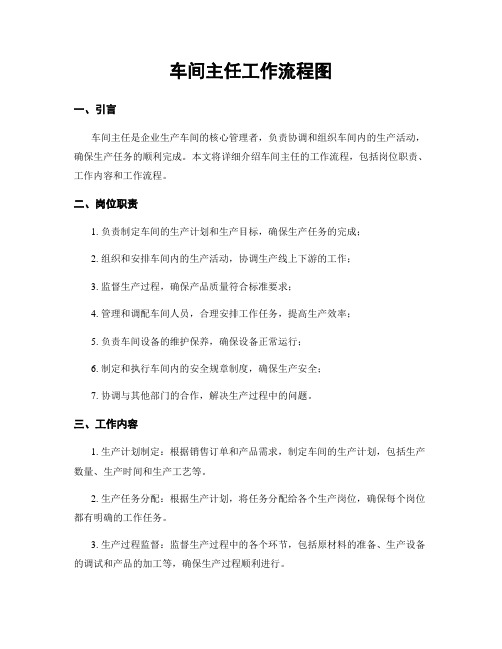 车间主任工作流程图

一、引言

车间主任是企业生产车间的核心管理者，负责协调和组织车间内的生产活动，确保生产任务的顺利完成。本文将详细介绍车间主任的工作流程，包括岗位职责、工作内容和工作流程。

二、岗位职责

1. 负责制定车间的生产计划和生产目标，确保生产任务的完成；

2. 组织和安排车间内的生产活动，协调生产线上下游的工作；

3. 监督生产过程，确保产品质量符合标准要求；

4. 管理和调配车间人员，合理安排工作任务，提高生产效率；

5. 负责车间设备的维护保养，确保设备正常运行；

6. 制定和执行车间内的安全规章制度，确保生产安全；

7. 协调与其他部门的合作，解决生产过程中的问题。

三、工作内容

1. 生产计划制定：根据销售订单和产品需求，制定车间的生产计划，包括生产数量、生产时间和生产工艺等。

2. 生产任务分配：根据生产计划，将任务分配给各个生产岗位，确保每个岗位都有明确的工作任务。

3. 生产过程监督：监督生产过程中的各个环节，包括原材料的准备、生产设备的调试和产品的加工等，确保生产过程顺利进行。